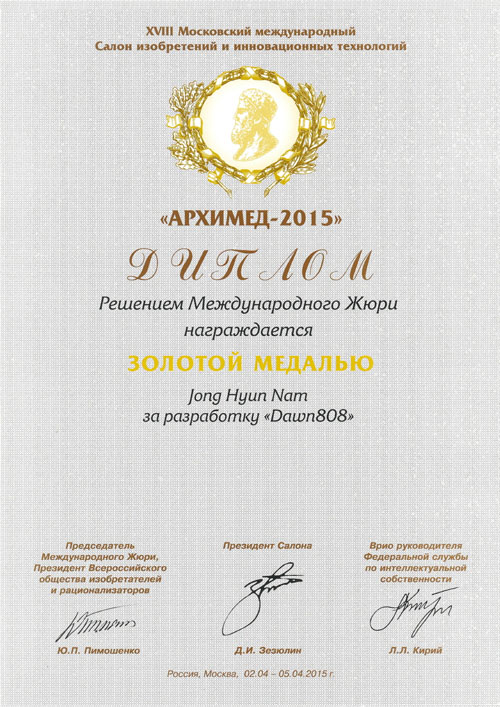 XVIII Московский международный
Салон изобретений и инновационных технологий

«АРХИМЕД-2015»

ДИПЛОМ

Решением Международного Жюри
награждается

ЗОЛОТОЙ МЕДАЛЬЮ

Jong Hyun Nam
за разработку «Dawn808»

Председатель Международного Жюри, Президент Всероссийского общества изобретателей и рационализаторов

Ю.П. Пимошенко

Президент Салона

Д.И. Зезюлин

Врио руководителя Федеральной службы по интеллектуальной собственности

Л.Л. Кирий

Россия, Москва, 02.04 – 05.04.2015 г.